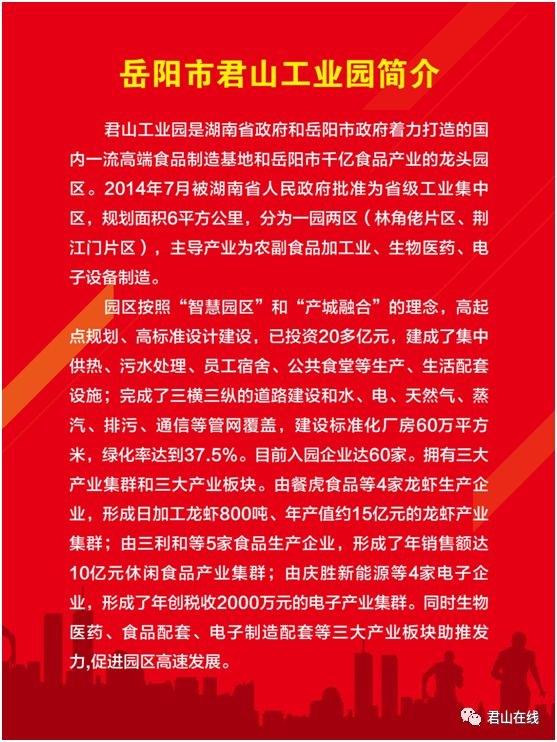 岳阳市君山工业园简介

君山工业园是湖南省政府和岳阳市政府着力打造的国内一流高端食品制造基地和岳阳市千亿食品产业的龙头园区。2014年7月被湖南省人民政府批准为省级工业集中区，规划面积6平方公里，分为一园两区（林角佬片区、荆江门片区），主导产业为农副食品加工业、生物医药、电子设备制造。

园区按照“智慧园区”和“产城融合”的理念，高起点规划、高标准设计建设，已投资20多亿元，建成了集中供热、污水处理、员工宿舍、公共食堂等生产、生活配套设施；完成了三横三纵的道路建设和水、电、天然气、蒸汽、排污、通信等管网覆盖，建设标准化厂房60万平方米，绿化率达到37.5%。目前入园企业达60家。拥有三大产业集群和三大产业板块。由餐虎食品等4家龙虾生产企业，形成日加工龙虾800吨、年产值约15亿元的龙虾产业集群；由三利和等5家食品生产企业，形成了年销售额达10亿元休闲食品产业集群；由庆胜新能源等4家电子企业，形成了年创税收2000万元的电子产业集群。同时生物医药、食品配套、电子制造配套等三大产业板块助推发力,促进园区高速发展。

君山在线